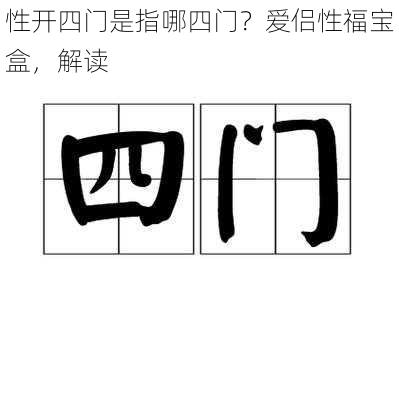 性开四门是指哪四门？爱侣性福宝盒，解读

四门